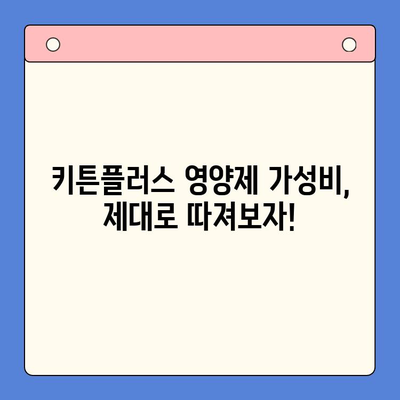 키튼플러스 영양제 가성비, 제대로 따져보자!